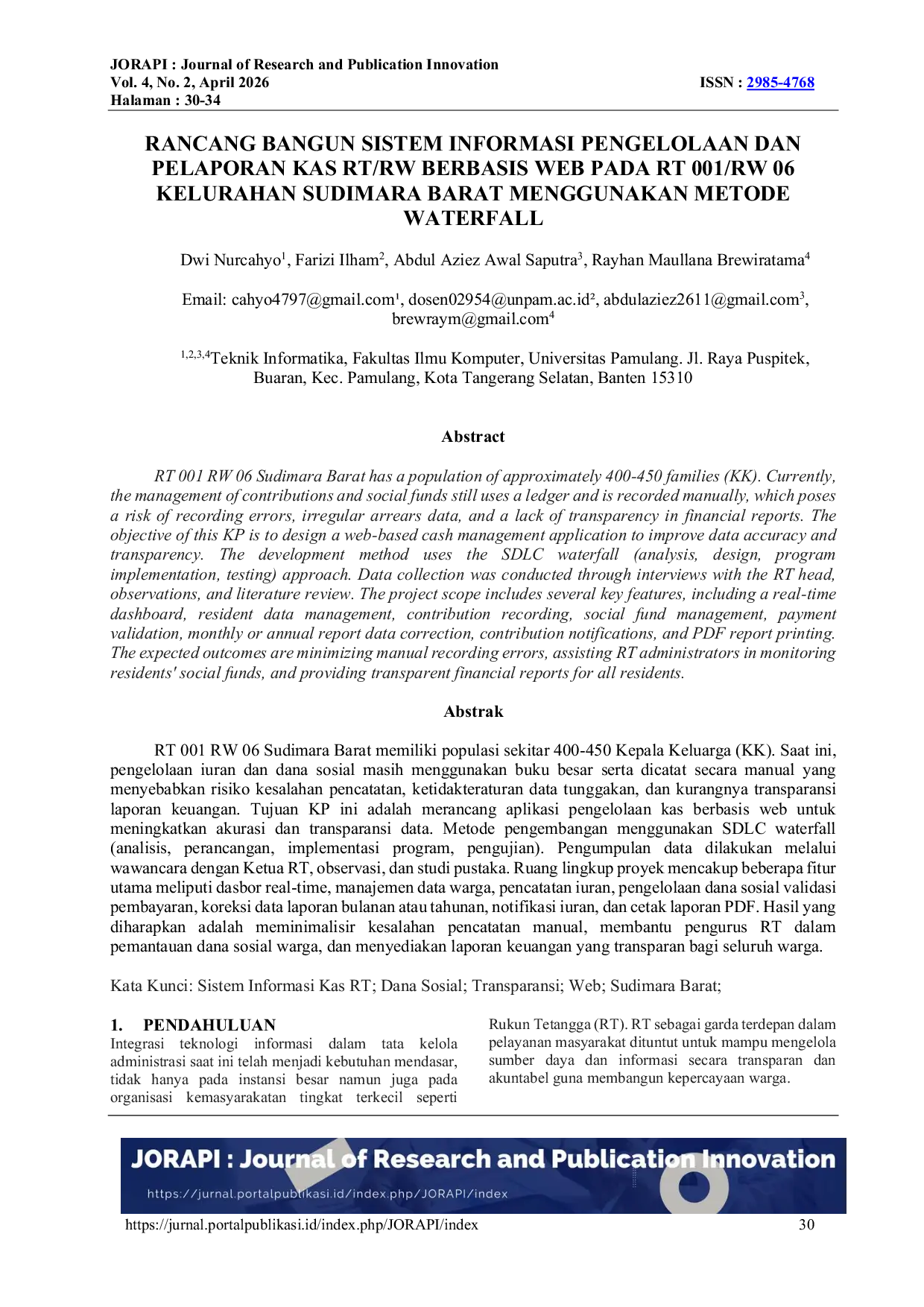 JORAPI : Journal of Research and Publication Innovation
Vol. 4, No. 2, April 2026
Halaman : 30-34
ISSN : 2985-4768

RANCANG BANGUN SISTEM INFORMASI PENGELOLAAN DAN PELAPORAN KAS RT/RW BERBASIS WEB PADA RT 001/RW 06 KELURAHAN SUDIMARA BARAT MENGGUNAKAN METODE WATERFALL

Dwi Nurcahyo$^{1}$, Farizi Ilham$^{2}$, Abdul Aziez Awal Saputra$^{3}$, Rayhan Maullana Brewiratama$^{4}$

Email: cahyo4797@gmail.com$^{1}$, dosen02954@unpam.ac.id$^{2}$, abdulaziez2611@gmail.com$^{3}$, brewraym@gmail.com$^{4}$

$^{1,2,3,4}$Teknik Informatika, Fakultas Ilmu Komputer, Universitas Pamulang. Jl. Raya Puspitek, Buaran, Kec. Pamulang, Kota Tangerang Selatan, Banten 15310

Abstract

RT 001 RW 06 Sudimara Barat has a population of approximately 400-450 families (KK). Currently, the management of contributions and social funds still uses a ledger and is recorded manually, which poses a risk of recording errors, irregular arrears data, and a lack of transparency in financial reports. The objective of this KP is to design a web-based cash management application to improve data accuracy and transparency. The development method uses the SDLC waterfall (analysis, design, program implementation, testing) approach. Data collection was conducted through interviews with the RT head, observations, and literature review. The project scope includes several key features, including a real-time dashboard, resident data management, contribution recording, social fund management, payment validation, monthly or annual report data correction, contribution notifications, and PDF report printing. The expected outcomes are minimizing manual recording errors, assisting RT administrators in monitoring residents' social funds, and providing transparent financial reports for all residents.

Abstrak

RT 001 RW 06 Sudimara Barat memiliki populasi sekitar 400-450 Kepala Keluarga (KK). Saat ini, pengelolaan iuran dan dana sosial masih menggunakan buku besar serta dicatat secara manual yang menyebabkan risiko kesalahan pencatatan, ketidakteraturan data tunggakan, dan kurangnya transparansi laporan keuangan. Tujuan KP ini adalah merancang aplikasi pengelolaan kas berbasis web untuk meningkatkan akurasi dan transparansi data. Metode pengembangan menggunakan SDLC waterfall (analisis, perancangan, implementasi program, pengujian). Pengumpulan data dilakukan melalui wawancara dengan Ketua RT, observasi, dan studi pustaka. Ruang lingkup proyek mencakup beberapa fitur utama meliputi dasbor real-time, manajemen data warga, pencatatan iuran, pengelolaan dana sosial validasi pembayaran, koreksi data laporan bulanan atau tahunan, notifikasi iuran, dan cetak laporan PDF. Hasil yang diharapkan adalah meminimalisir kesalahan pencatatan manual, membantu pengurus RT dalam pemantauan dana sosial warga, dan menyediakan laporan keuangan yang transparan bagi seluruh warga.

Kata Kunci: Sistem Informasi Kas RT; Dana Sosial; Transparansi; Web; Sudimara Barat;

1. PENDAHULUAN
Integrasi teknologi informasi dalam tata kelola administrasi saat ini telah menjadi kebutuhan mendasar, tidak hanya pada instansi besar namun juga pada organisasi kemasyarakatan tingkat terkecil seperti Rukun Tetangga (RT). RT sebagai garda terdepan dalam pelayanan masyarakat dituntut untuk mampu mengelola sumber daya dan informasi secara transparan dan akuntabel guna membangun kepercayaan warga.

JORAPI : Journal of Research and Publication Innovation
https://jurnal.portalpublikasi.id/index.php/JORAPI/index

https://jurnal.portalpublikasi.id/index.php/JORAPI/index
30